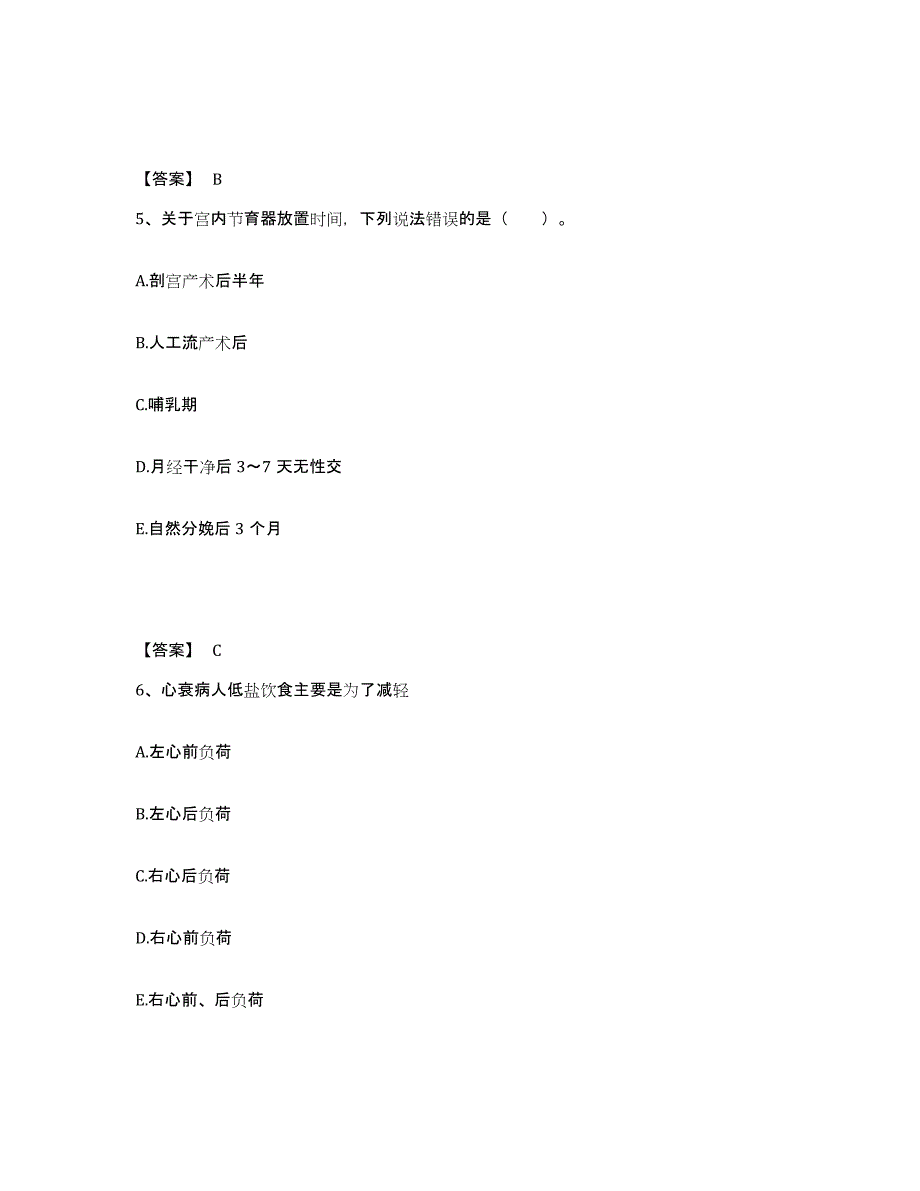 【答案】 B

5、关于宫内节育器放置时间，下列说法错误的是（　　）。

A.剖宫产术后半年

B.人工流产术后

C.哺乳期

D.月经干净后 3～7 天无性交

E.自然分娩后 3 个月

【答案】 C

6、心衰病人低盐饮食主要是为了减轻

A.左心前负荷

B.左心后负荷

C.右心后负荷

D.右心前负荷

E.右心前、后负荷